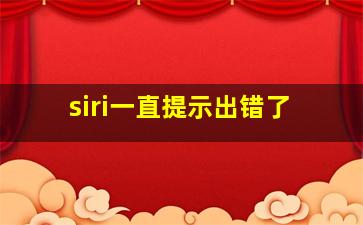 siri一直提示出错了